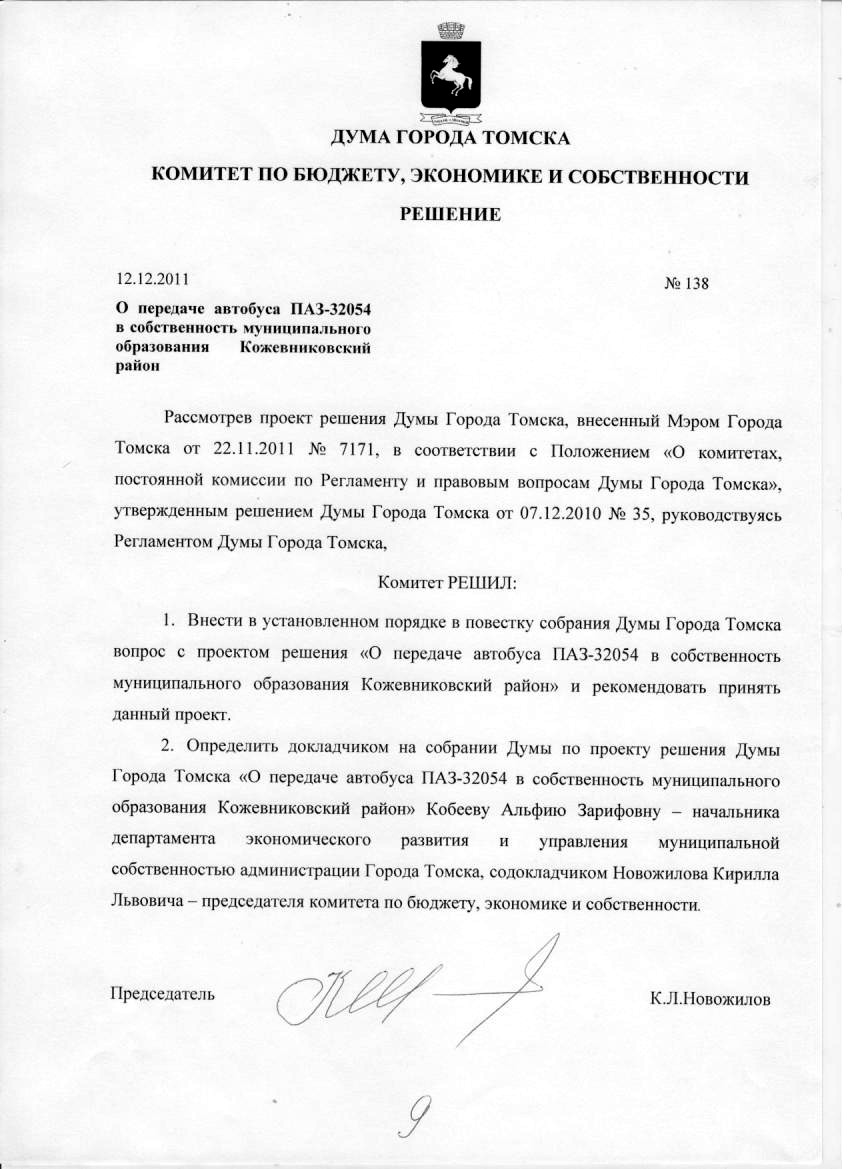 ДУМА ГОРОДА ТОМСКА

КОМИТЕТ ПО БЮДЖЕТУ, ЭКОНОМИКЕ И СОБСТВЕННОСТИ

РЕШЕНИЕ

12.12.2011

№ 138

О передаче автобуса ПАЗ-32054 в собственность муниципального образования Кожевниковский район

Рассмотрев проект решения Думы Города Томска, внесенный Мэром Города Томска от 22.11.2011 № 7171, в соответствии с Положением «О комитетах, постоянной комиссии по Регламенту и правовым вопросам Думы Города Томска», утвержденным решением Думы Города Томска от 07.12.2010 № 35, руководствуясь Регламентом Думы Города Томска,

Комитет РЕШИЛ:

1. Внести в установленном порядке в повестку собрания Думы Города Томска вопрос с проектом решения «О передаче автобуса ПАЗ-32054 в собственность муниципального образования Кожевниковский район» и рекомендовать принять данный проект.

2. Определить докладчиком на собрании Думы по проекту решения Думы Города Томска «О передаче автобуса ПАЗ-32054 в собственность муниципального образования Кожевниковский район» Кобееву Альфию Зарифовну – начальника департамента экономического развития и управления муниципальной собственностью администрации Города Томска, содокладчиком Новожилова Кирилла Львовича – председателя комитета по бюджету, экономике и собственности.

Председатель

К.Л.Новожилов

9